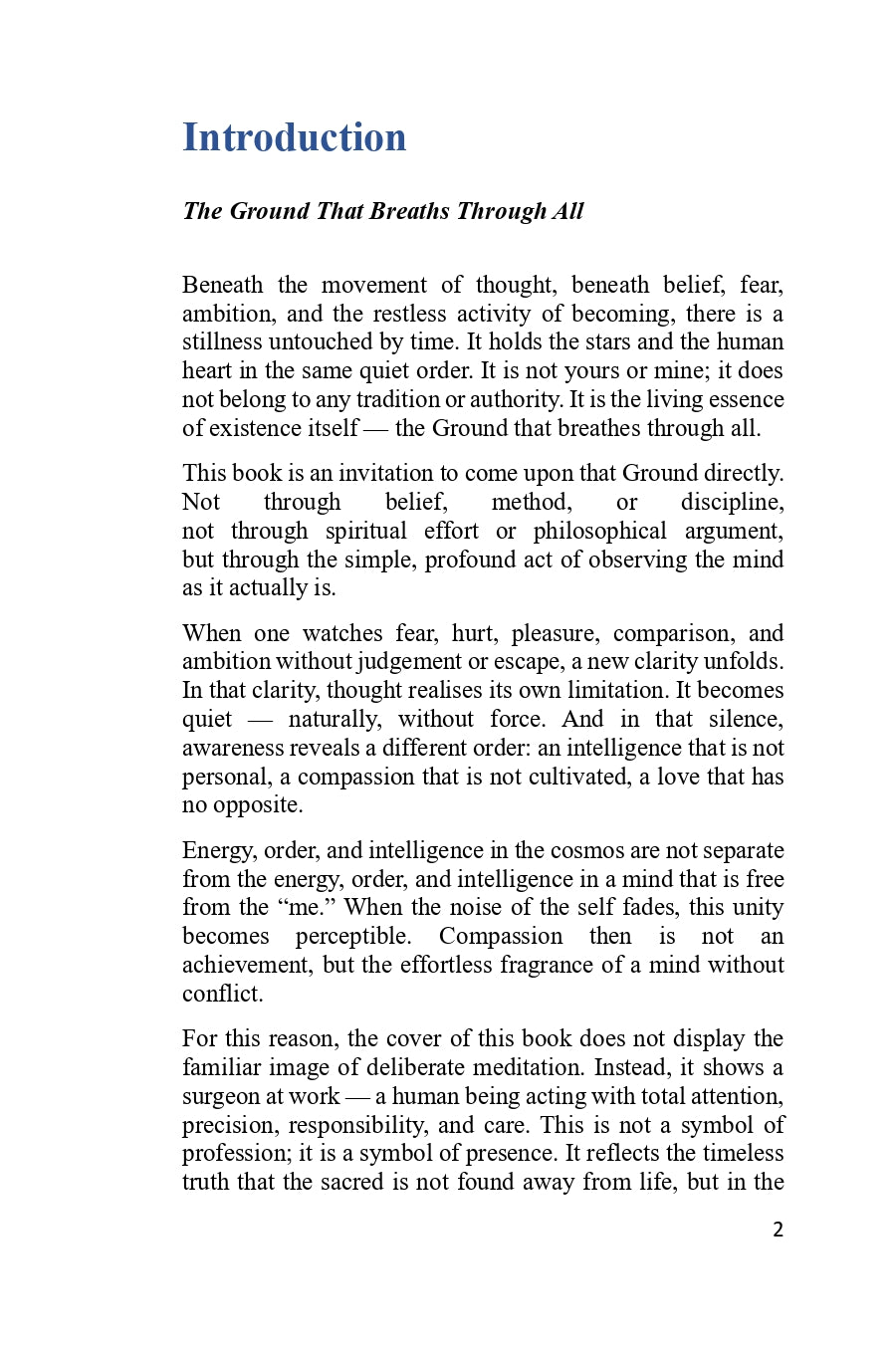 Introduction

The Ground That Breaths Through All

Beneath the movement of thought, beneath belief, fear, ambition, and the restless activity of becoming, there is a stillness untouched by time. It holds the stars and the human heart in the same quiet order. It is not yours or mine; it does not belong to any tradition or authority. It is the living essence of existence itself — the Ground that breathes through all.

This book is an invitation to come upon that Ground directly. Not through belief, method, or discipline, not through spiritual effort or philosophical argument, but through the simple, profound act of observing the mind as it actually is.

When one watches fear, hurt, pleasure, comparison, and ambition without judgement or escape, a new clarity unfolds. In that clarity, thought realises its own limitation. It becomes quiet — naturally, without force. And in that silence, awareness reveals a different order: an intelligence that is not personal, a compassion that is not cultivated, a love that has no opposite.

Energy, order, and intelligence in the cosmos are not separate from the energy, order, and intelligence in a mind that is free from the "me." When the noise of the self fades, this unity becomes perceptible. Compassion then is not an achievement, but the effortless fragrance of a mind without conflict.

For this reason, the cover of this book does not display the familiar image of deliberate meditation. Instead, it shows a surgeon at work — a human being acting with total attention, precision, responsibility, and care. This is not a symbol of profession; it is a symbol of presence. It reflects the timeless truth that the sacred is not found away from life, but in the

2